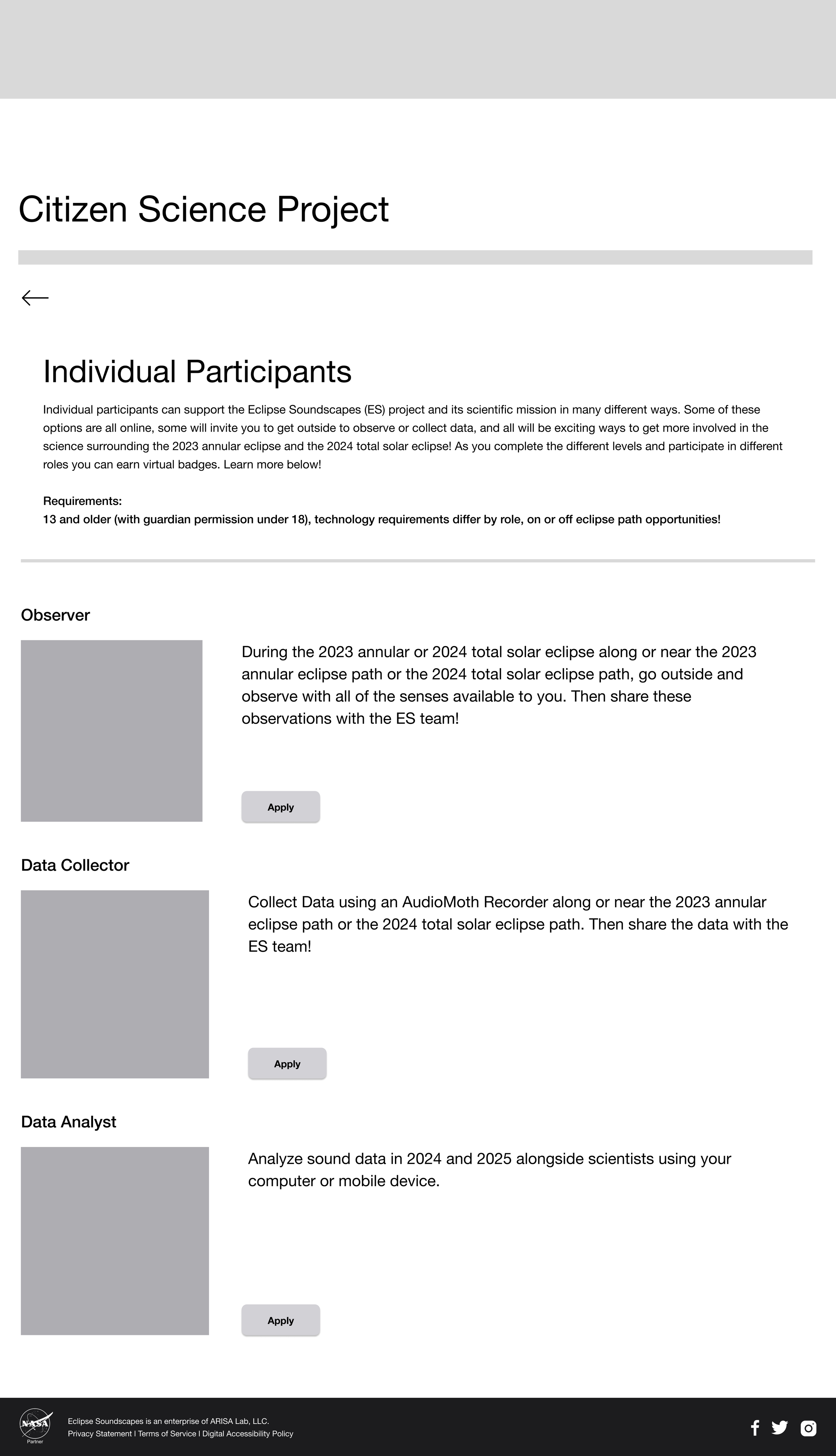 Citizen Science Project

Individual Participants

Individual participants can support the Eclipse Soundscapes (ES) project and its scientific mission in many different ways. Some of these options are all online, some will invite you to get outside to observe or collect data, and all will be exciting ways to get more involved in the science surrounding the 2023 annular eclipse and the 2024 total solar eclipse! As you complete the different levels and participate in different roles you can earn virtual badges. Learn more below!

Requirements:
13 and older (with guardian permission under 18), technology requirements differ by role, on or off eclipse path opportunities!

Observer

During the 2023 annular or 2024 total solar eclipse along or near the 2023 annular eclipse path or the 2024 total solar eclipse path, go outside and observe with all of the senses available to you. Then share these observations with the ES team!

Apply

Data Collector

Collect Data using an AudioMoth Recorder along or near the 2023 annular eclipse path or the 2024 total solar eclipse path. Then share the data with the ES team!

Apply

Data Analyst

Analyze sound data in 2024 and 2025 alongside scientists using your computer or mobile device.

Apply

NASA
Partner

Eclipse Soundscapes is an enterprise of ARISA Lab, LLC.
Privacy Statement | Terms of Service | Digital Accessibility Policy